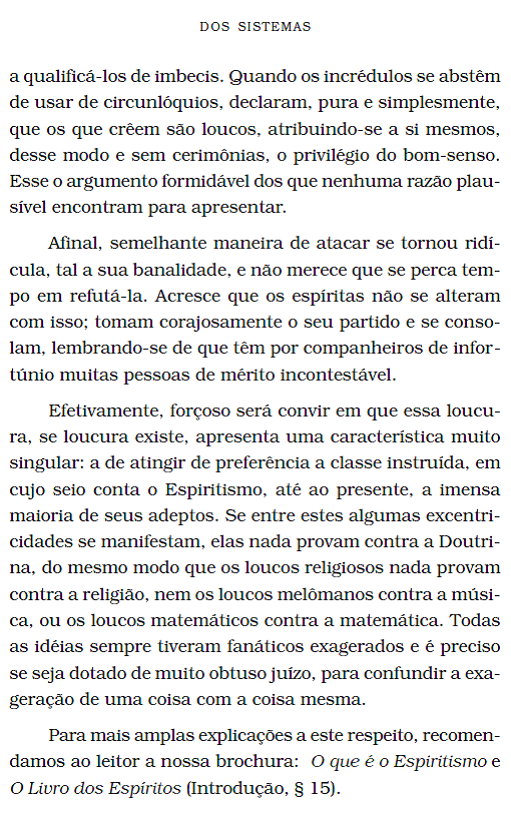 DOS SISTEMAS

a qualificá-los de imbecis. Quando os incrédulos se abstêm de usar de circunlóquios, declaram, pura e simplesmente, que os que crêem são loucos, atribuindo-se a si mesmos, desse modo e sem cerimônias, o privilégio do bom-senso. Esse o argumento formidável dos que nenhuma razão plausível encontram para apresentar.

Afinal, semelhante maneira de atacar se tornou ridícula, tal a sua banalidade, e não merece que se perca tempo em refutá-la. Acresce que os espíritas não se alteram com isso; tomam corajosamente o seu partido e se consolam, lembrando-se de que têm por companheiros de infortúnio muitas pessoas de mérito incontestável.

Efetivamente, forçoso será convir em que essa loucura, se loucura existe, apresenta uma característica muito singular: a de atingir de preferência a classe instruída, em cujo seio conta o Espiritismo, até ao presente, a imensa maioria de seus adeptos. Se entre estes algumas excentricidades se manifestam, elas nada provam contra a Doutrina, do mesmo modo que os loucos religiosos nada provam contra a religião, nem os loucos melômanos contra a música, ou os loucos matemáticos contra a matemática. Todas as idéias sempre tiveram fanáticos exagerados e é preciso se seja dotado de muito obtuso juízo, para confundir a exageração de uma coisa com a coisa mesma.

Para mais amplas explicações a este respeito, recomendamos ao leitor a nossa brochura: O que é o Espiritismo e O Livro dos Espíritos (Introdução, § 15).